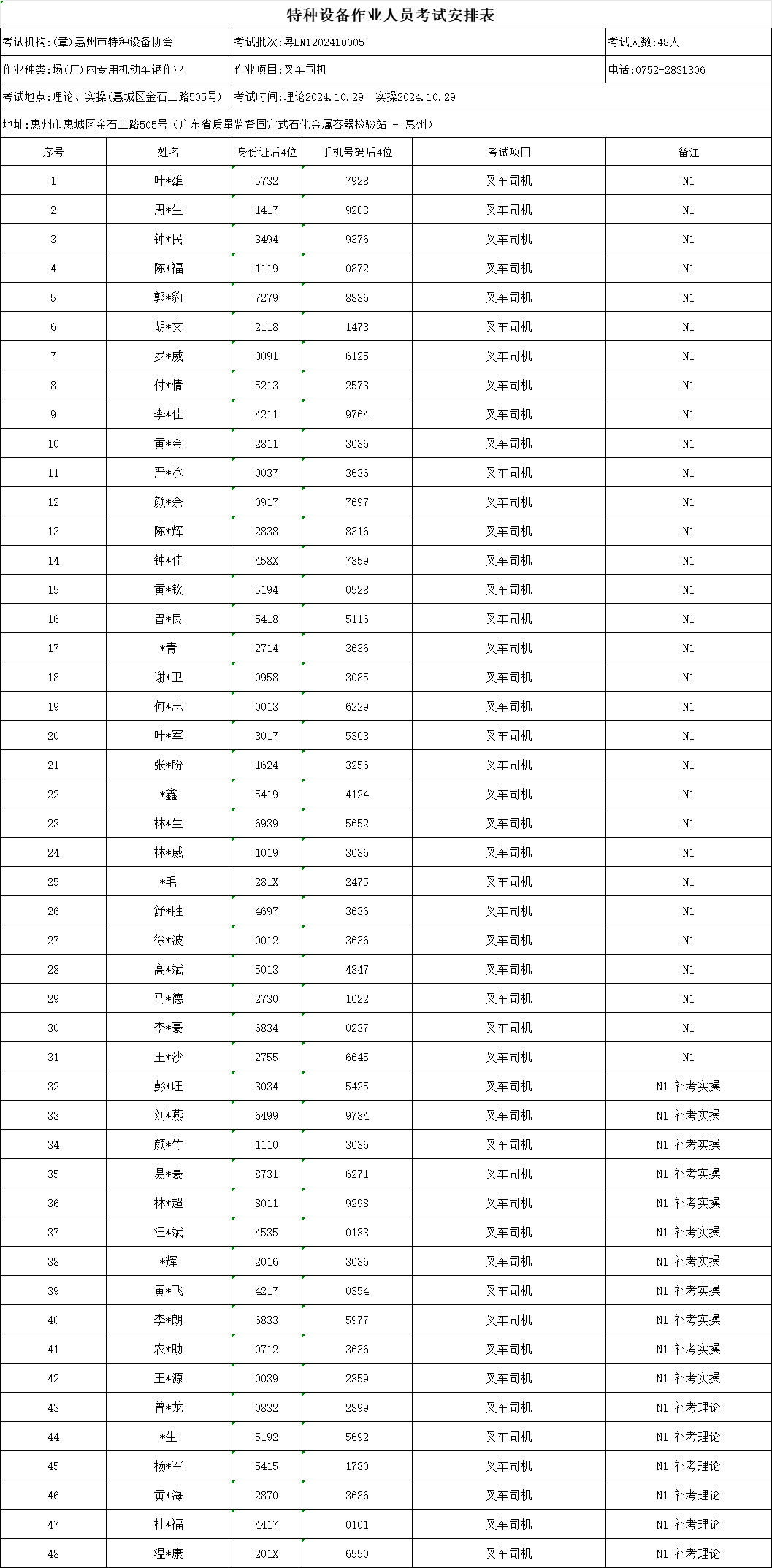 特种设备作业人员考试安排表

考试机构:(章)惠州市特种设备协会

考试批次:粤LN1202410005

考试人数:48人

作业种类:场(厂)内专用机动车辆作业

作业项目:叉车司机

电话:0752-2831306

考试地点:理论、实操(惠城区金石二路505号)

考试时间:理论2024.10.29 实操2024.10.29

地址:惠州市惠城区金石二路505号(广东省质量监督固定式石化金属容器检验站 - 惠州)

| 序号 | 姓名 | 身份证后4位 | 手机号码后4位 | 考试项目 | 备注 |
|---|---|---|---|---|---|
| 1 | 叶*雄 | 5732 | 7928 | 叉车司机 | N1 |
| 2 | 周*生 | 1417 | 9203 | 叉车司机 | N1 |
| 3 | 钟*民 | 3494 | 9376 | 叉车司机 | N1 |
| 4 | 陈*福 | 1119 | 0872 | 叉车司机 | N1 |
| 5 | 郭*豹 | 7279 | 8836 | 叉车司机 | N1 |
| 6 | 胡*文 | 2118 | 1473 | 叉车司机 | N1 |
| 7 | 罗*威 | 0091 | 6125 | 叉车司机 | N1 |
| 8 | 付*情 | 5213 | 2573 | 叉车司机 | N1 |
| 9 | 李*佳 | 4211 | 9764 | 叉车司机 | N1 |
| 10 | 黄*金 | 2811 | 3636 | 叉车司机 | N1 |
| 11 | 严*承 | 0037 | 3636 | 叉车司机 | N1 |
| 12 | 颜*余 | 0917 | 7697 | 叉车司机 | N1 |
| 13 | 陈*辉 | 2838 | 8316 | 叉车司机 | N1 |
| 14 | 钟*佳 | 458X | 7359 | 叉车司机 | N1 |
| 15 | 黄*钦 | 5194 | 0528 | 叉车司机 | N1 |
| 16 | 曾*良 | 5418 | 5116 | 叉车司机 | N1 |
| 17 | *青 | 2714 | 3636 | 叉车司机 | N1 |
| 18 | 谢*卫 | 0958 | 3085 | 叉车司机 | N1 |
| 19 | 何*志 | 0013 | 6229 | 叉车司机 | N1 |
| 20 | 叶*军 | 3017 | 5363 | 叉车司机 | N1 |
| 21 | 张*盼 | 1624 | 3256 | 叉车司机 | N1 |
| 22 | *鑫 | 5419 | 4124 | 叉车司机 | N1 |
| 23 | 林*生 | 6939 | 5652 | 叉车司机 | N1 |
| 24 | 林*威 | 1019 | 3636 | 叉车司机 | N1 |
| 25 | *毛 | 281X | 2475 | 叉车司机 | N1 |
| 26 | 舒*胜 | 4697 | 3636 | 叉车司机 | N1 |
| 27 | 徐*波 | 0012 | 3636 | 叉车司机 | N1 |
| 28 | 高*斌 | 5013 | 4847 | 叉车司机 | N1 |
| 29 | 马*德 | 2730 | 1622 | 叉车司机 | N1 |
| 30 | 李*豪 | 6834 | 0237 | 叉车司机 | N1 |
| 31 | 王*沙 | 2755 | 6645 | 叉车司机 | N1 |
| 32 | 彭*旺 | 3034 | 5425 | 叉车司机 | N1 补考实操 |
| 33 | 刘*燕 | 6499 | 9784 | 叉车司机 | N1 补考实操 |
| 34 | 颜*竹 | 1110 | 3636 | 叉车司机 | N1 补考实操 |
| 35 | 易*豪 | 8731 | 6271 | 叉车司机 | N1 补考实操 |
| 36 | 林*超 | 8011 | 9298 | 叉车司机 | N1 补考实操 |
| 37 | 汪*斌 | 4535 | 0183 | 叉车司机 | N1 补考实操 |
| 38 | *辉 | 2016 | 3636 | 叉车司机 | N1 补考实操 |
| 39 | 黄*飞 | 4217 | 0354 | 叉车司机 | N1 补考实操 |
| 40 | 李*朗 | 6833 | 5977 | 叉车司机 | N1 补考实操 |
| 41 | 农*助 | 0712 | 3636 | 叉车司机 | N1 补考实操 |
| 42 | 王*源 | 0039 | 2359 | 叉车司机 | N1 补考实操 |
| 43 | 曾*龙 | 0832 | 2899 | 叉车司机 | N1 补考理论 |
| 44 | *生 | 5192 | 5692 | 叉车司机 | N1 补考理论 |
| 45 | 杨*军 | 5415 | 1780 | 叉车司机 | N1 补考理论 |
| 46 | 黄*海 | 2870 | 3636 | 叉车司机 | N1 补考理论 |
| 47 | 杜*福 | 4417 | 0101 | 叉车司机 | N1 补考理论 |
| 48 | 温*康 | 201X | 6550 | 叉车司机 | N1 补考理论 |